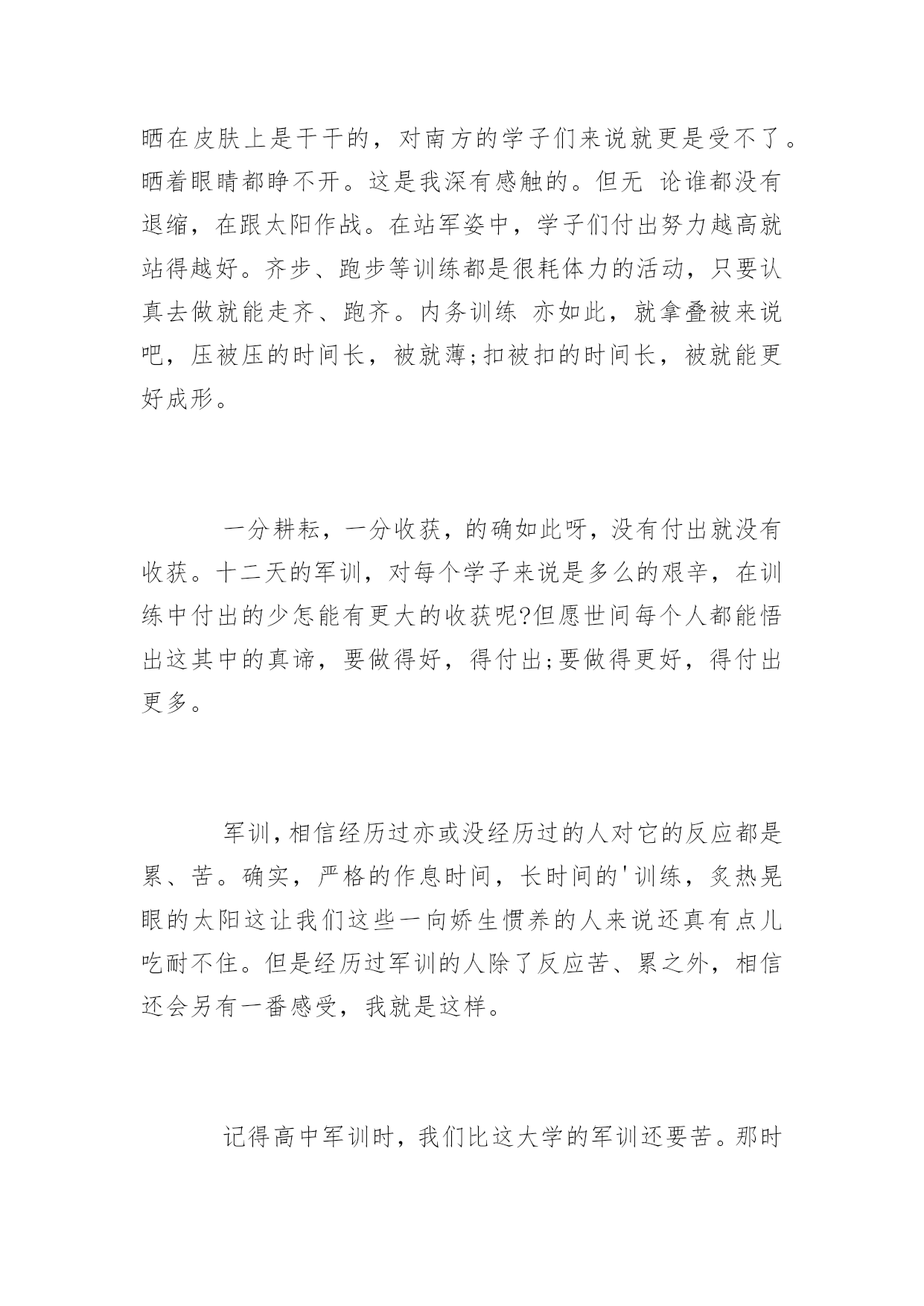 晒在皮肤上是干干的，对南方的学子们来说就更是受不了。晒着眼睛都睁不开。这是我深有感触的。但无 论谁都没有退缩，在跟太阳作战。在站军姿中，学子们付出努力越高就站得越好。齐步、跑步等训练都是很耗体力的活动，只要认真去做就能走齐、跑齐。内务训练 亦如此，就拿叠被来说吧，压被压的时间长，被就薄;扣被扣的时间长，被就能更好成形。

一分耕耘，一分收获，的确如此呀，没有付出就没有收获。十二天的军训，对每个学子来说是多么的艰辛，在训练中付出的少怎能有更大的收获呢?但愿世间每个人都能悟出这其中的真谛，要做得好，得付出;要做得更好，得付出更多。

军训，相信经历过亦或没经历过的人对它的反应都是累、苦。确实，严格的作息时间，长时间的'训练，炙热晃眼的太阳这让我们这些一向娇生惯养的人来说还真有点儿吃耐不住。但是经历过军训的人除了反应苦、累之外，相信还会另有一番感受，我就是这样。

记得高中军训时，我们比这大学的军训还要苦。那时